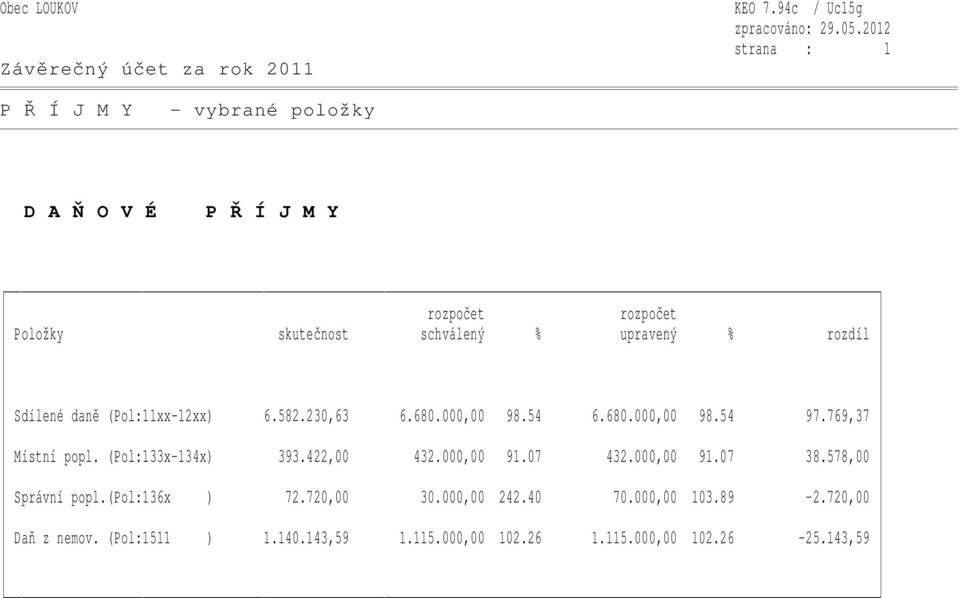 Obec LOUKOV

KEO 7.94c / Uc15g
zpracováno: 29.05.2012
strana : 1

Závěrečný účet za rok 2011

P Ř Í J M Y - vybrané položky

D A Ň O V É P Ř Í J M Y

| Položky | skutečnost | rozpočet schválený | % | rozpočet upravený | % | rozdíl |
|---|---|---|---|---|---|---|
| Sdílené daně (Pol:11xx-12xx) | 6.582.230,63 | 6.680.000,00 | 98.54 | 6.680.000,00 | 98.54 | 97.769,37 |
| Místní popl. (Pol:133x-134x) | 393.422,00 | 432.000,00 | 91.07 | 432.000,00 | 91.07 | 38.578,00 |
| Správní popl.(Pol:136x ) | 72.720,00 | 30.000,00 | 242.40 | 70.000,00 | 103.89 | -2.720,00 |
| Daň z nemov. (Pol:1511 ) | 1.140.143,59 | 1.115.000,00 | 102.26 | 1.115.000,00 | 102.26 | -25.143,59 |